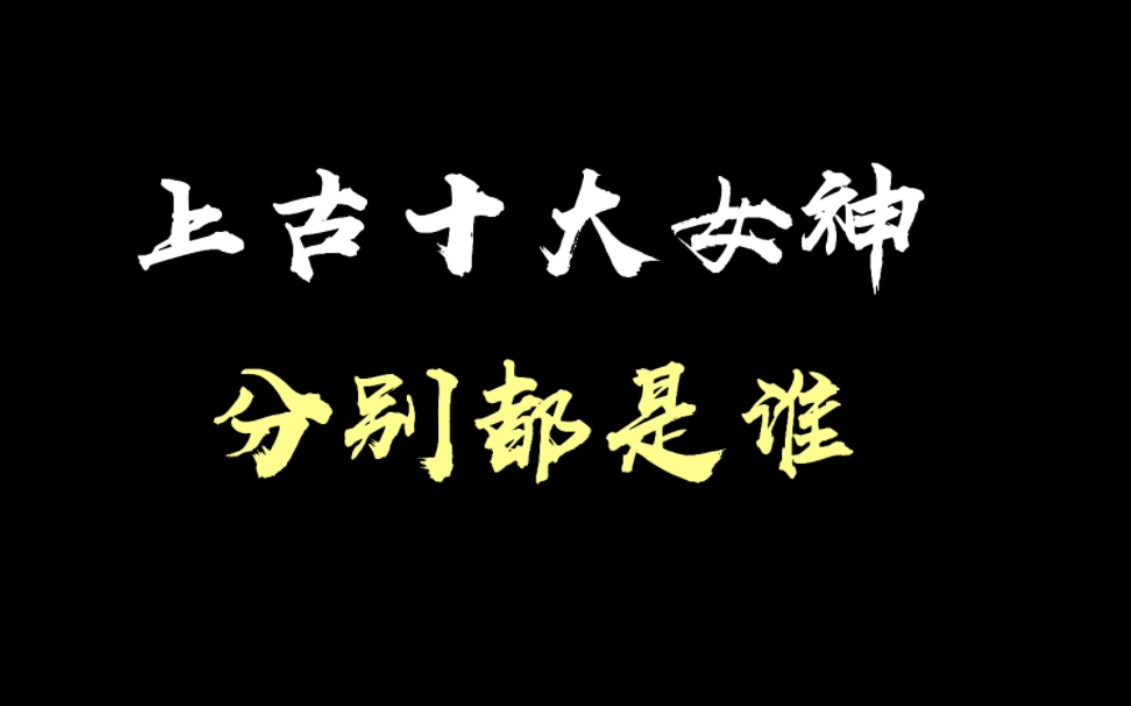 上古十大女神

分别都是谁